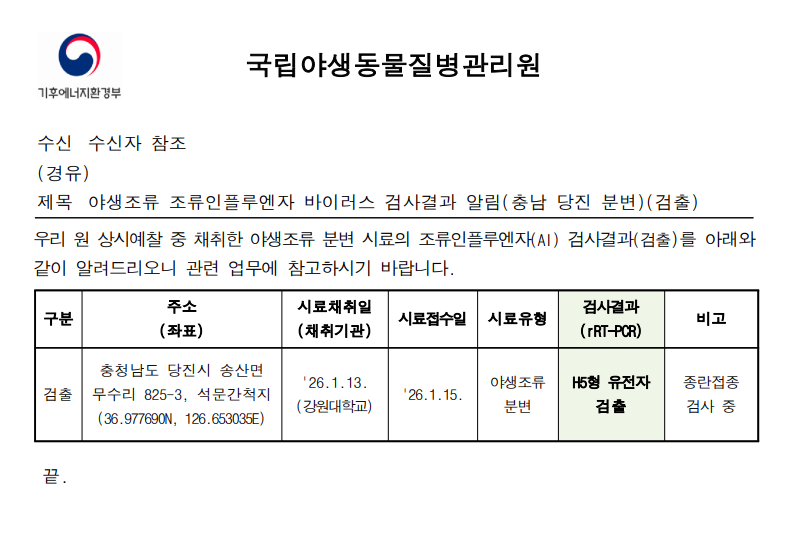 기후에너지환경부

국립야생동물질병관리원

수신 수신자 참조
(경유)
제목 야생조류 조류인플루엔자 바이러스 검사결과 알림(충남 당진 분변)(검출)

우리 원 상시예찰 중 채취한 야생조류 분변 시료의 조류인플루엔자(AI) 검사결과(검출)를 아래와 같이 알려드리오니 관련 업무에 참고하시기 바랍니다.

| 구분 | 주소 (좌표) | 시료채취일 (채취기관) | 시료접수일 | 시료유형 | 검사결과 (rRT-PCR) | 비고 |
|---|---|---|---|---|---|---|
| 검출 | 충청남도 당진시 송산면 무수리 825-3, 석문간척지 (36.977690N, 126.653035E) | '26.1.13. (강원대학교) | '26.1.15. | 야생조류 분변 | H5형 유전자 검출 | 종란접종 검사 중 |

끝.